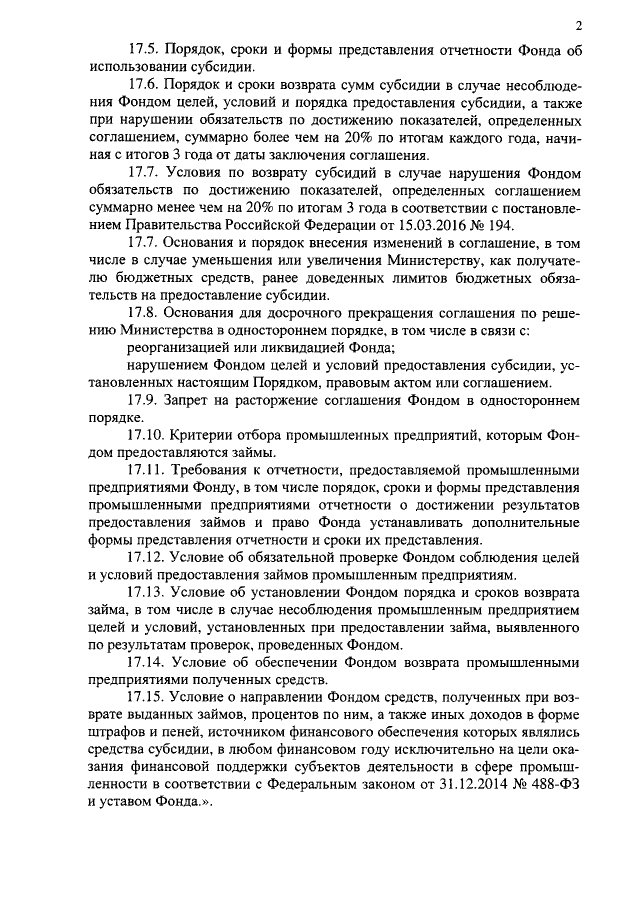 2

17.5. Порядок, сроки и формы представления отчетности Фонда об использовании субсидии.

17.6. Порядок и сроки возврата сумм субсидии в случае несоблюдения Фондом целей, условий и порядка предоставления субсидии, а также при нарушении обязательств по достижению показателей, определенных соглашением, суммарно более чем на 20% по итогам каждого года, начиная с итогов 3 года от даты заключения соглашения.

17.7. Условия по возврату субсидий в случае нарушения Фондом обязательств по достижению показателей, определенных соглашением суммарно менее чем на 20% по итогам 3 года в соответствии с постановлением Правительства Российской Федерации от 15.03.2016 № 194.

17.7. Основания и порядок внесения изменений в соглашение, в том числе в случае уменьшения или увеличения Министерству, как получателю бюджетных средств, ранее доведенных лимитов бюджетных обязательств на предоставление субсидии.

17.8. Основания для досрочного прекращения соглашения по решению Министерства в одностороннем порядке, в том числе в связи с:

реорганизацией или ликвидацией Фонда;

нарушением Фондом целей и условий предоставления субсидии, установленных настоящим Порядком, правовым актом или соглашением.

17.9. Запрет на расторжение соглашения Фондом в одностороннем порядке.

17.10. Критерии отбора промышленных предприятий, которым Фондом предоставляются займы.

17.11. Требования к отчетности, предоставляемой промышленными предприятиями Фонду, в том числе порядок, сроки и формы представления промышленными предприятиями отчетности о достижении результатов предоставления займов и право Фонда устанавливать дополнительные формы представления отчетности и сроки их представления.

17.12. Условие об обязательной проверке Фондом соблюдения целей и условий предоставления займов промышленным предприятиям.

17.13. Условие об установлении Фондом порядка и сроков возврата займа, в том числе в случае несоблюдения промышленным предприятием целей и условий, установленных при предоставлении займа, выявленного по результатам проверок, проведенных Фондом.

17.14. Условие об обеспечении Фондом возврата промышленными предприятиями полученных средств.

17.15. Условие о направлении Фондом средств, полученных при возврате выданных займов, процентов по ним, а также иных доходов в форме штрафов и пеней, источником финансового обеспечения которых являлись средства субсидии, в любом финансовом году исключительно на цели оказания финансовой поддержки субъектов деятельности в сфере промышленности в соответствии с Федеральным законом от 31.12.2014 № 488-ФЗ и уставом Фонда.».